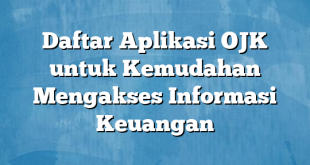 Daftar Aplikasi OJK untuk Kemudahan Mengakses Informasi Keuangan